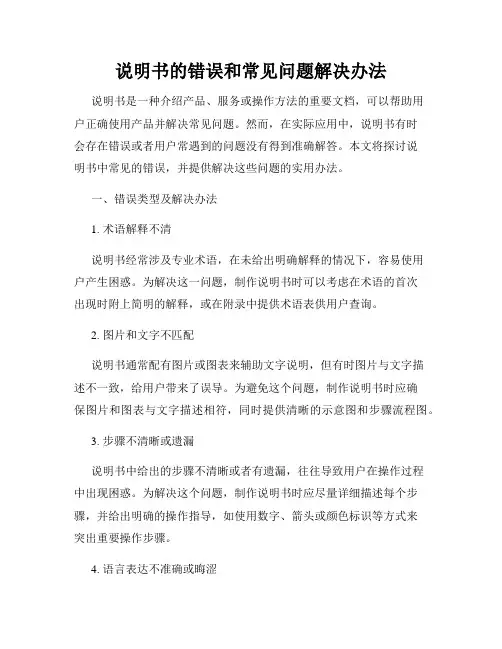 说明书的错误和常见问题解决办法

说明书是一种介绍产品、服务或操作方法的重要文档，可以帮助用户正确使用产品并解决常见问题。然而，在实际应用中，说明书有时会存在错误或者用户常遇到的问题没有得到准确解答。本文将探讨说明书中常见的错误，并提供解决这些问题的实用办法。

一、错误类型及解决办法

1. 术语解释不清

说明书经常涉及专业术语，在未给出明确解释的情况下，容易使用户产生困惑。为解决这一问题，制作说明书时可以考虑在术语的首次出现时附上简明的解释，或在附录中提供术语表供用户查询。

2. 图片和文字不匹配

说明书通常配有图片或图表来辅助文字说明，但有时图片与文字描述不一致，给用户带来了误导。为避免这个问题，制作说明书时应确保图片和图表与文字描述相符，同时提供清晰的示意图和步骤流程图。

3. 步骤不清晰或遗漏

说明书中给出的步骤不清晰或者有遗漏，往往导致用户在操作过程中出现困惑。为解决这个问题，制作说明书时应尽量详细描述每个步骤，并给出明确的操作指导，如使用数字、箭头或颜色标识等方式来突出重要操作步骤。

4. 语言表达不准确或晦涩